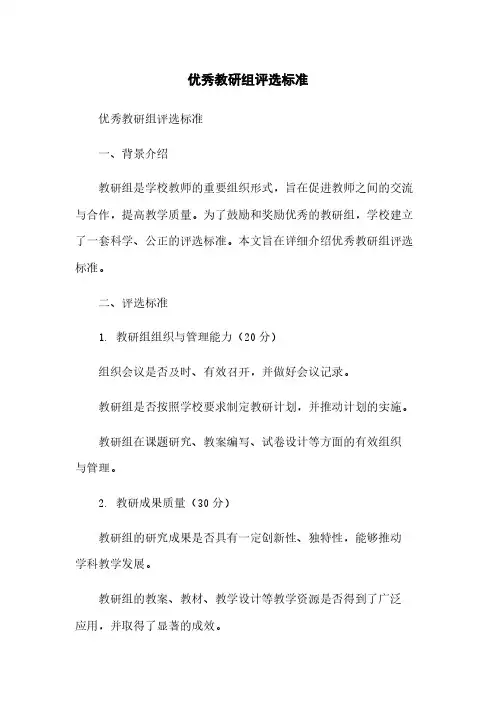 优秀教研组评选标准

优秀教研组评选标准

一、背景介绍

教研组是学校教师的重要组织形式，旨在促进教师之间的交流与合作，提高教学质量。为了鼓励和奖励优秀的教研组，学校建立了一套科学、公正的评选标准。本文旨在详细介绍优秀教研组评选标准。

二、评选标准

1. 教研组组织与管理能力（20分）

组织会议是否及时、有效召开，并做好会议记录。

教研组是否按照学校要求制定教研计划，并推动计划的实施。

教研组在课题研究、教案编写、试卷设计等方面的有效组织与管理。

2. 教研成果质量（30分）

教研组的研究成果是否具有一定创新性、独特性，能够推动学科教学发展。

教研组的教案、教材、教学设计等教学资源是否得到了广泛应用，并取得了显著的成效。